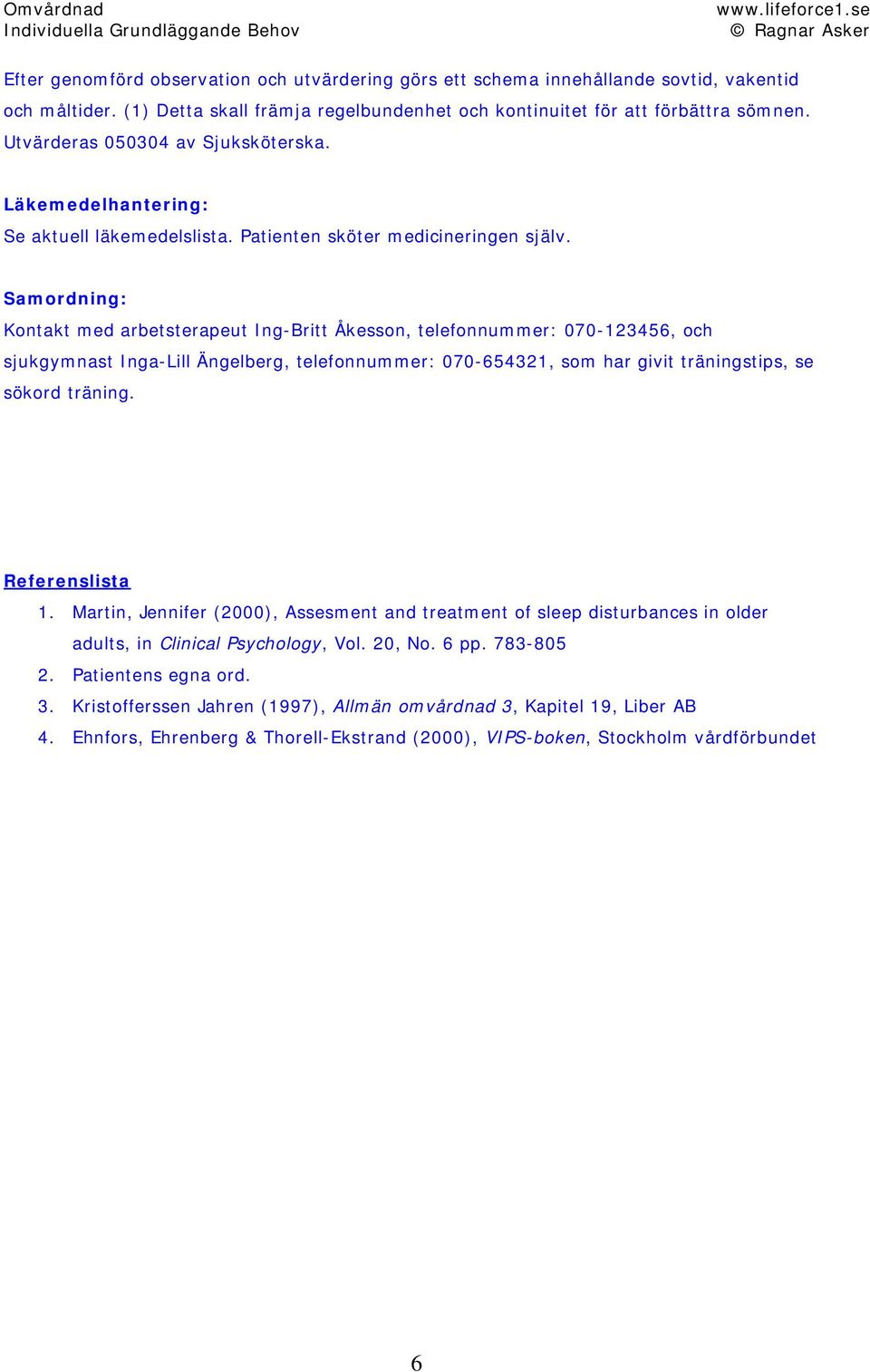 Omvårdnad
Individuella Grundläggande Behov

www.lifeforce1.se
© Ragnar Asker

Efter genomförd observation och utvärdering görs ett schema innehållande sovtid, vakentid och måltider. (1) Detta skall främja regelbundenhet och kontinuitet för att förbättra sömnen. Utvärderas 050304 av Sjuksköterska.

Läkemedelhantering:
Se aktuell läkemedelslista. Patienten sköter medicineringen själv.

Samordning:
Kontakt med arbetsterapeut Ing-Britt Åkesson, telefonnummer: 070-123456, och sjukgymnast Inga-Lill Ängelberg, telefonnummer: 070-654321, som har givit träningstips, se sökord träning.

Referenslista
1. Martin, Jennifer (2000), Assesment and treatment of sleep disturbances in older adults, in Clinical Psychology, Vol. 20, No. 6 pp. 783-805
2. Patientens egna ord.
3. Kristofferssen Jahren (1997), Allmän omvårdnad 3, Kapitel 19, Liber AB
4. Ehnfors, Ehrenberg & Thorell-Ekstrand (2000), VIPS-boken, Stockholm vårdförbundet

6